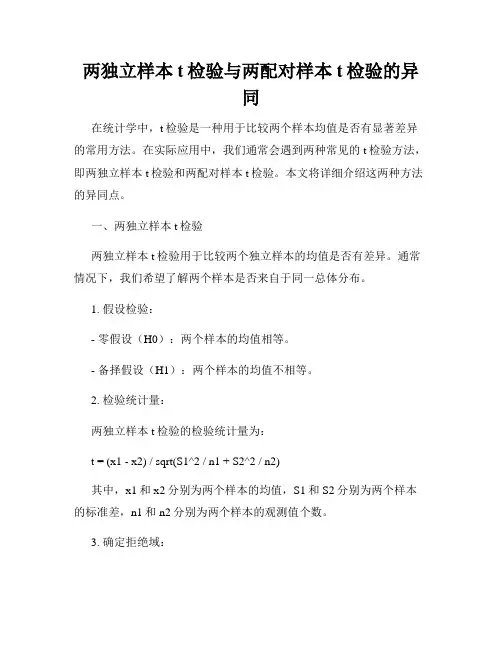 两独立样本 t 检验与两配对样本 t 检验的异同

在统计学中，t 检验是一种用于比较两个样本均值是否有显著差异的常用方法。在实际应用中，我们通常会遇到两种常见的 t 检验方法，即两独立样本 t 检验和两配对样本 t 检验。本文将详细介绍这两种方法的异同点。

一、两独立样本 t 检验

两独立样本 t 检验用于比较两个独立样本的均值是否有差异。通常情况下，我们希望了解两个样本是否来自于同一总体分布。

1. 假设检验：

- 零假设（H0）：两个样本的均值相等。

- 备择假设（H1）：两个样本的均值不相等。

2. 检验统计量：

两独立样本 t 检验的检验统计量为：

t = (x1 - x2) / sqrt(S1^2 / n1 + S2^2 / n2)

其中，x1 和 x2 分别为两个样本的均值，S1 和 S2 分别为两个样本的标准差，n1 和 n2 分别为两个样本的观测值个数。

3. 确定拒绝域：